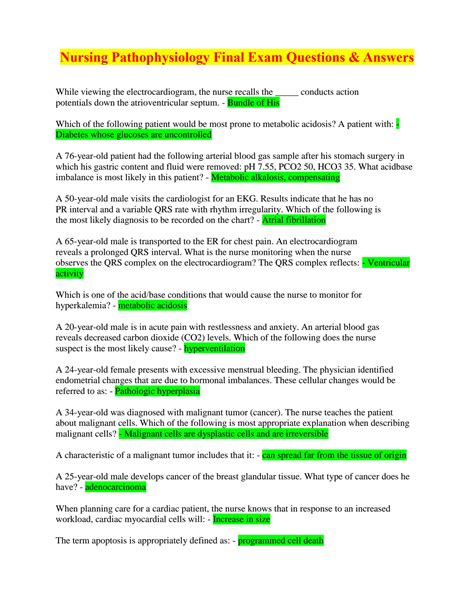 Nursing Pathophysiology Final Exam Questions & Answers

While viewing the electrocardiogram, the nurse recalls the ____ conducts action potentials down the atrioventricular septum. - Bundle of His

Which of the following patient would be most prone to metabolic acidosis? A patient with: - Diabetes whose glucoses are uncontrolled

A 76-year-old patient had the following arterial blood gas sample after his stomach surgery in which his gastric content and fluid were removed: pH 7.55, PCO2 50, HCO3 35. What acidbase imbalance is most likely in this patient? - Metabolic alkalosis, compensating

A 50-year-old male visits the cardiologist for an EKG. Results indicate that he has no PR interval and a variable QRS rate with rhythm irregularity. Which of the following is the most likely diagnosis to be recorded on the chart? - Atrial fibrillation

A 65-year-old male is transported to the ER for chest pain. An electrocardiogram reveals a prolonged QRS interval. What is the nurse monitoring when the nurse observes the QRS complex on the electrocardiogram? The QRS complex reflects: - Ventricular activity

Which is one of the acid/base conditions that would cause the nurse to monitor for hyperkalemia? - metabolic acidosis

A 20-year-old male is in acute pain with restlessness and anxiety. An arterial blood gas reveals decreased carbon dioxide (CO2) levels. Which of the following does the nurse suspect is the most likely cause? - hyperventilation

A 24-year-old female presents with excessive menstrual bleeding. The physician identified endometrial changes that are due to hormonal imbalances. These cellular changes would be referred to as: - Pathologic hyperplasia

A 34-year-old was diagnosed with malignant tumor (cancer). The nurse teaches the patient about malignant cells. Which of the following is most appropriate explanation when describing malignant cells? - Malignant cells are dysplastic cells and are irreversible

A characteristic of a malignant tumor includes that it: - can spread far from the tissue of origin

A 25-year-old male develops cancer of the breast glandular tissue. What type of cancer does he have? - adenocarcinoma

When planning care for a cardiac patient, the nurse knows that in response to an increased workload, cardiac myocardial cells will: - Increase in size

The term apoptosis is appropriately defined as: - programmed cell death